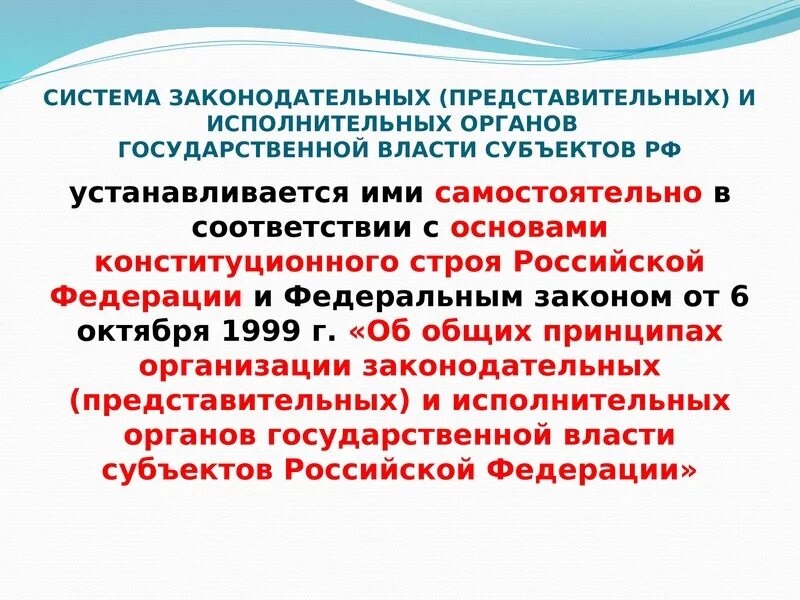 СИСТЕМА ЗАКОНОДАТЕЛЬНЫХ (ПРЕДСТАВИТЕЛЬНЫХ) И ИСПОЛНИТЕЛЬНЫХ ОРГАНОВ ГОСУДАРСТВЕННОЙ ВЛАСТИ СУБЪЕКТОВ РФ

устанавливается ими самостоятельно в соответствии с основами конституционного строя Российской Федерации и Федеральным законом от 6 октября 1999 г. «Об общих принципах организации законодательных (представительных) и исполнительных органов государственной власти субъектов Российской Федерации»